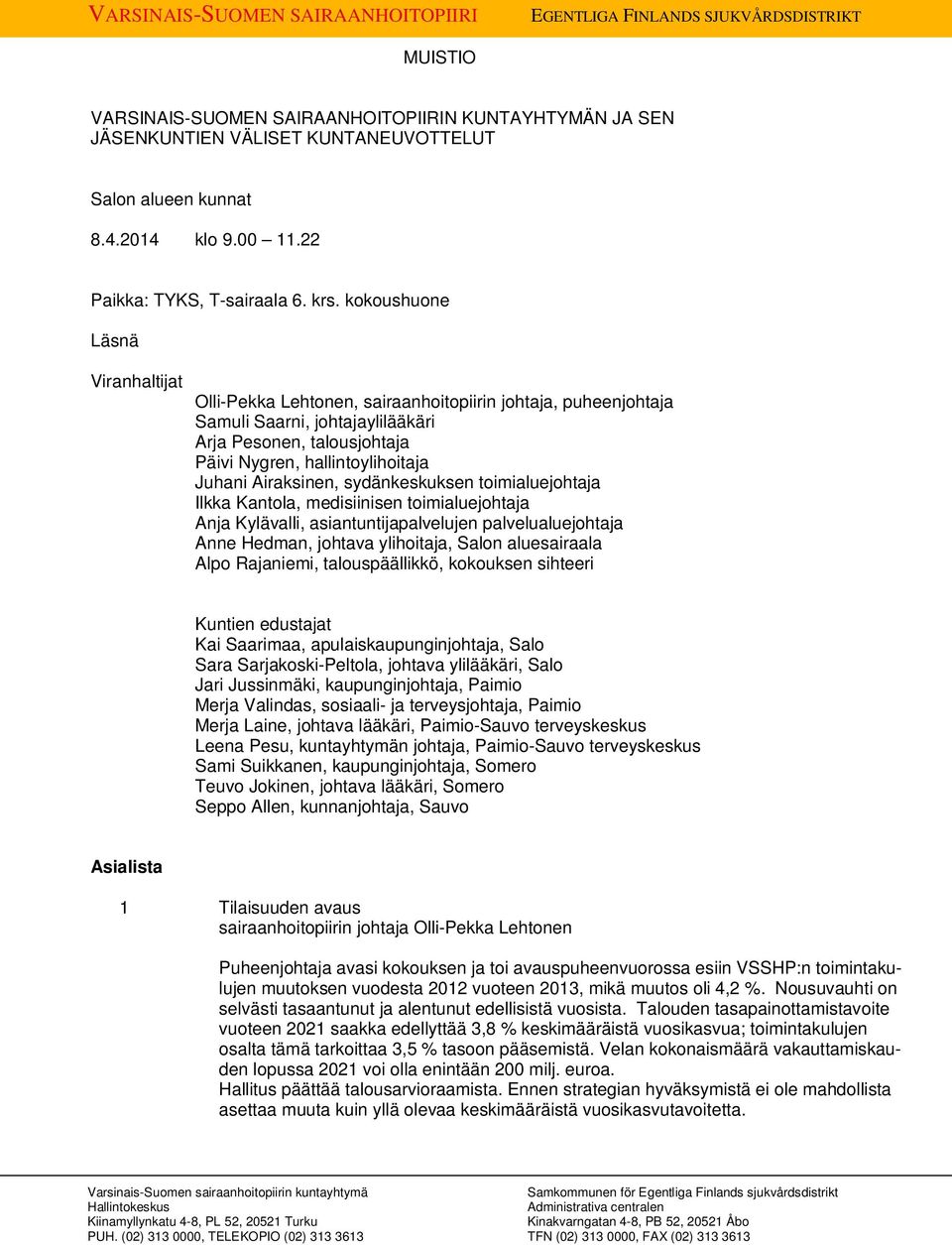 VARSINAIS-SUOMEN SAIRAANHOITOPIIRI EGENTLIGA FINLANDS SJUKVÅRDSDISTRIKT

MUISTIO

VARSINAIS-SUOMEN SAIRAANHOITOPIIRIN KUNTAYHTYMÄN JA SEN JÄSENKUNTIEN VÄLISET KUNTANEUVOTTELUT

Salon alueen kunnat

8.4.2014 klo 9.00 – 11.22

Paikka: TYKS, T-sairaala 6. krs. kokoushuone

Läsnä

Viranhaltijat

Olli-Pekka Lehtonen, sairaanhoitopiirin johtaja, puheenjohtaja
Samuli Saarni, johtajaylilääkäri
Arja Pesonen, talousjohtaja
Päivi Nygren, hallintoylihoitaja
Juhani Airaksinen, sydänkeskuksen toimialuejohtaja
Ilkka Kantola, medisiinisen toimialuejohtaja
Anja Kylävalli, asiantuntijapalvelujen palvelualuejohtaja
Anne Hedman, johtava ylihoitaja, Salon aluesairaala
Alpo Rajaniemi, talouspäällikkö, kokouksen sihteeri

Kuntien edustajat
Kai Saarimaa, apulaiskaupunginjohtaja, Salo
Sara Sarjakoski-Peltola, johtava ylilääkäri, Salo
Jari Jussinmäki, kaupunginjohtaja, Paimio
Merja Valindas, sosiaali- ja terveysjohtaja, Paimio
Merja Laine, johtava lääkäri, Paimio-Sauvo terveyskeskus
Leena Pesu, kuntayhtymän johtaja, Paimio-Sauvo terveyskeskus
Sami Suikkanen, kaupunginjohtaja, Somero
Teuvo Jokinen, johtava lääkäri, Somero
Seppo Allen, kunnanjohtaja, Sauvo

Asialista

1 Tilaisuuden avaus
sairaanhoitopiirin johtaja Olli-Pekka Lehtonen

Puheenjohtaja avasi kokouksen ja toi avauspuheenvuorossa esiin VSSHP:n toimintakulujen muutoksen vuodesta 2012 vuoteen 2013, mikä muutos oli 4,2 %. Nousuvauhti on selvästi tasaantunut ja alentunut edellisistä vuosista. Talouden tasapainottamistavoite vuoteen 2021 saakka edellyttää 3,8 % keskimääräistä vuosikasvua; toimintakulujen osalta tämä tarkoittaa 3,5 % tasoon pääsemistä. Velan kokonaismäärä vakauttamiskauden lopussa 2021 voi olla enintään 200 milj. euroa.
Hallitus päättää talousarvioraamista. Ennen strategian hyväksymistä ei ole mahdollista asettaa muuta kuin yllä olevaa keskimääräistä vuosikasvutavoitetta.

Varsinais-Suomen sairaanhoitopiirin kuntayhtymä
Hallintokeskus
Kiinamyllynkatu 4-8, PL 52, 20521 Turku
PUH. (02) 313 0000, TELEKOPIO (02) 313 3613

Samkommunen för Egentliga Finlands sjukvårdsdistrikt
Administrativa centralen
Kinakvarngatan 4-8, PB 52, 20521 Åbo
TFN (02) 313 0000, FAX (02) 313 3613